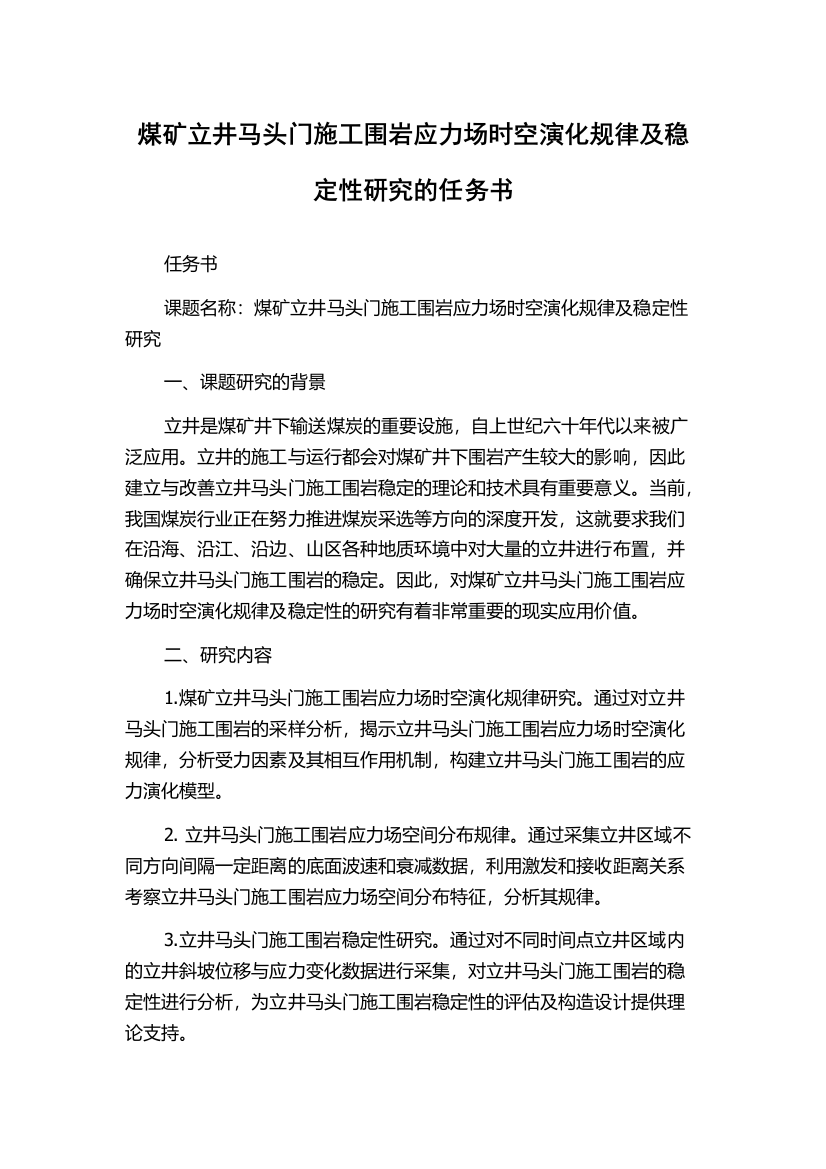 煤矿立井马头门施工围岩应力场时空演化规律及稳定性研究的任务书

任务书

课题名称：煤矿立井马头门施工围岩应力场时空演化规律及稳定性研究

一、课题研究的背景

立井是煤矿井下输送煤炭的重要设施，自上世纪六十年代以来被广泛应用。立井的施工与运行都会对煤矿井下围岩产生较大的影响，因此建立与改善立井马头门施工围岩稳定的理论和技术具有重要意义。当前，我国煤炭行业正在努力推进煤炭采选等方向的深度开发，这就要求我们在沿海、沿江、沿边、山区各种地质环境中对大量的立井进行布置，并确保立井马头门施工围岩的稳定。因此，对煤矿立井马头门施工围岩应力场时空演化规律及稳定性的研究有着非常重要的现实应用价值。

二、研究内容

1.煤矿立井马头门施工围岩应力场时空演化规律研究。通过对立井马头门施工围岩的采样分析，揭示立井马头门施工围岩应力场时空演化规律，分析受力因素及其相互作用机制，构建立井马头门施工围岩的应力演化模型。

2. 立井马头门施工围岩应力场空间分布规律。通过采集立井区域不同方向间隔一定距离的底面波速和衰减数据，利用激发和接收距离关系考察立井马头门施工围岩应力场空间分布特征，分析其规律。

3.立井马头门施工围岩稳定性研究。通过对不同时间点立井区域内的立井斜坡位移与应力变化数据进行采集，对立井马头门施工围岩的稳定性进行分析，为立井马头门施工围岩稳定性的评估及构造设计提供理论支持。